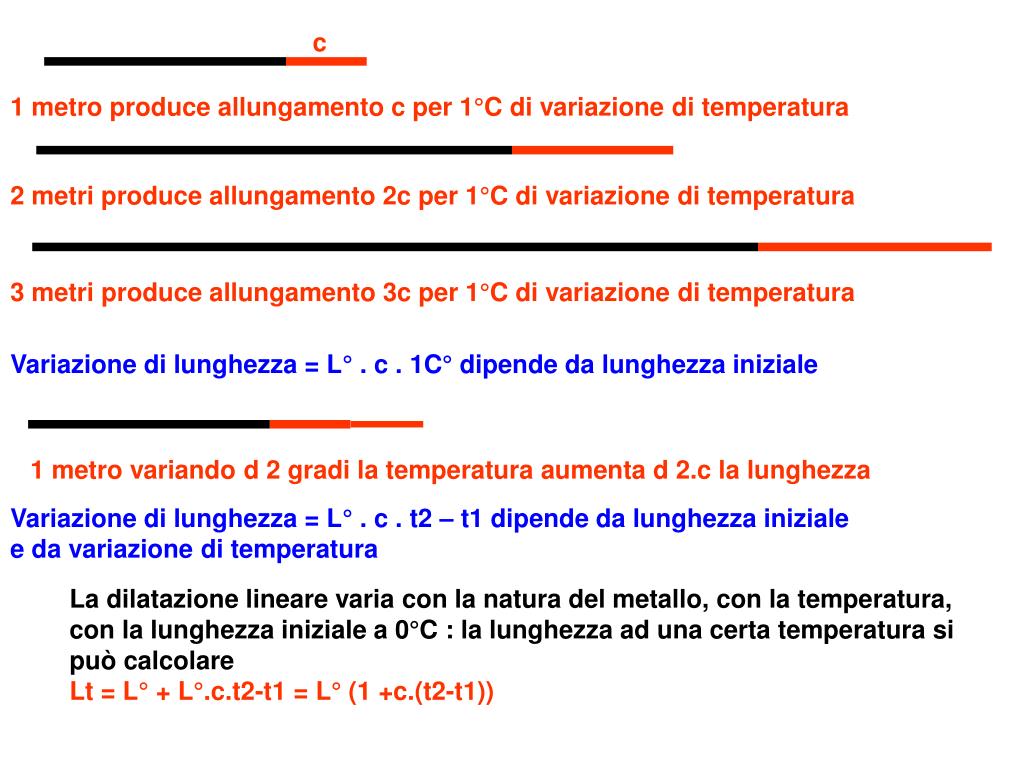 c

1 metro produce allungamento c per 1°C di variazione di temperatura

2 metri produce allungamento 2c per 1°C di variazione di temperatura

3 metri produce allungamento 3c per 1°C di variazione di temperatura

Variazione di lunghezza = L° . c . 1C° dipende da lunghezza iniziale

1 metro variando d 2 gradi la temperatura aumenta d 2.c la lunghezza

Variazione di lunghezza = L° . c . t2 – t1 dipende da lunghezza iniziale e da variazione di temperatura

La dilatazione lineare varia con la natura del metallo, con la temperatura, con la lunghezza iniziale a 0°C : la lunghezza ad una certa temperatura si può calcolare
Lt = L° + L°.c.t2-t1 = L° (1 +c.(t2-t1))